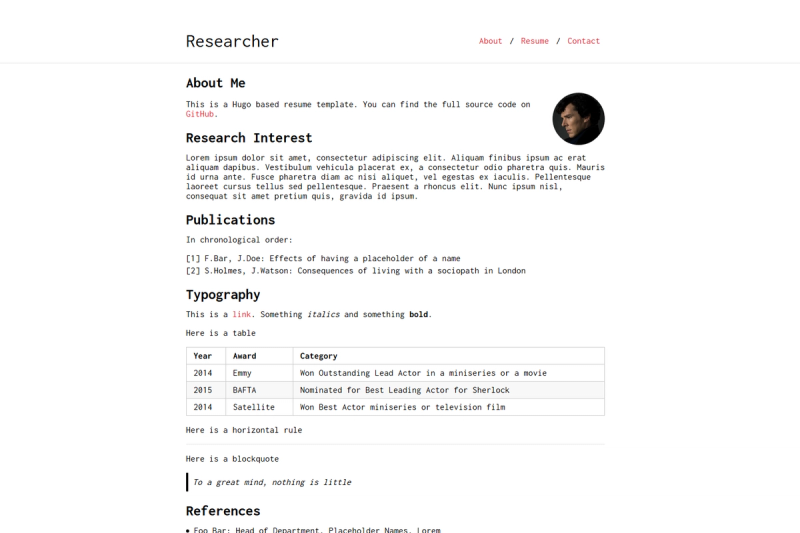 Researcher

About / Resume / Contact

About Me

This is a Hugo based resume template. You can find the full source code on GitHub.

Research Interest

Lorem ipsum dolor sit amet, consectetur adipiscing elit. Aliquam finibus ipsum ac erat aliquam dapibus. Vestibulum vehicula placerat ex, a consectetur odio pharetra quis. Mauris id urna ante. Fusce pharetra diam ac nisi aliquet, vel egestas ex iaculis. Pellentesque laoreet cursus tellus sed pellentesque. Praesent a rhoncus elit. Nunc ipsum nisl, consequat sit amet pretium quis, gravida id ipsum.

Publications

In chronological order:

[1] F.Bar, J.Doe: Effects of having a placeholder of a name
[2] S.Holmes, J.Watson: Consequences of living with a sociopath in London

Typography

This is a link. Something italics and something bold.

Here is a table

| Year | Award | Category |
|---|---|---|
| 2014 | Emmy | Won Outstanding Lead Actor in a miniseries or a movie |
| 2015 | BAFTA | Nominated for Best Leading Actor for Sherlock |
| 2014 | Satellite | Won Best Actor miniseries or television film |

Here is a horizontal rule

Here is a blockquote

To a great mind, nothing is little

References

• Foo Bar: Head of Department, Placeholder Names, Lorem